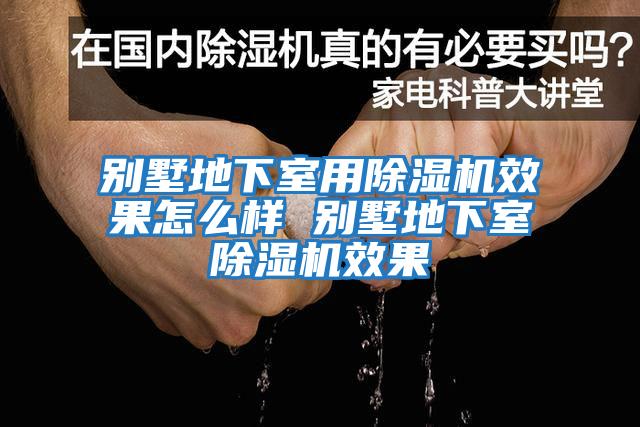 在国内除湿机真的有必要买吗?
家电科普大讲堂

别墅地下室用除湿机效果怎么样 别墅地下室除湿机效果